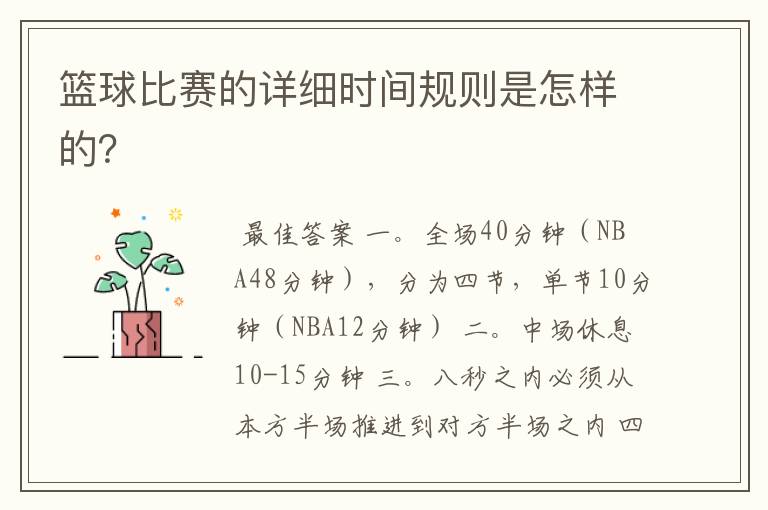 篮球比赛的详细时间规则是怎样的?

最佳答案 一。全场40分钟（NBA48分钟），分为四节，单节10分钟（NBA12分钟） 二。中场休息10-15分钟 三。八秒之内必须从本方半场推进到对方半场之内 四